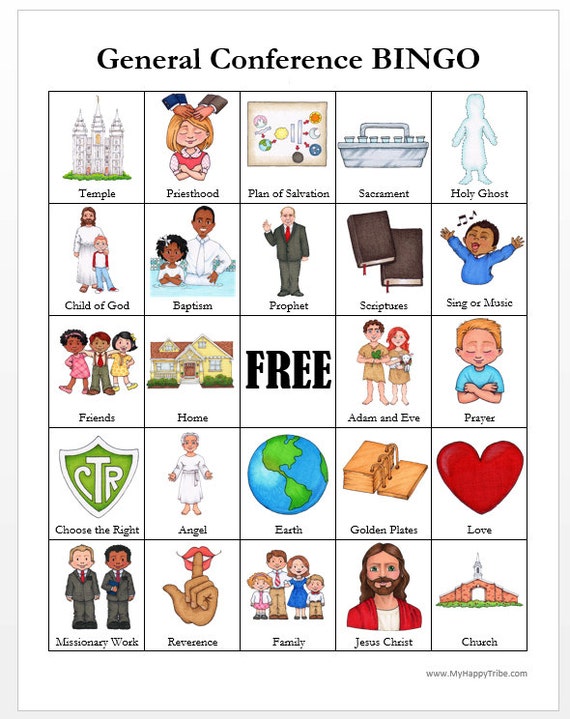 General Conference BINGO

| Temple | Priesthood | Plan of Salvation | Sacrament | Holy Ghost |
|---|---|---|---|---|
| Child of God | Baptism | Prophet | Scriptures | Sing or Music |
| Friends | Home | FREE | Adam and Eve | Prayer |
| CTR Choose the Right | Angel | Earth | Golden Plates | Love |
| Missionary Work | Reverence | Family | Jesus Christ | Church |

www.MyHappyTribe.com